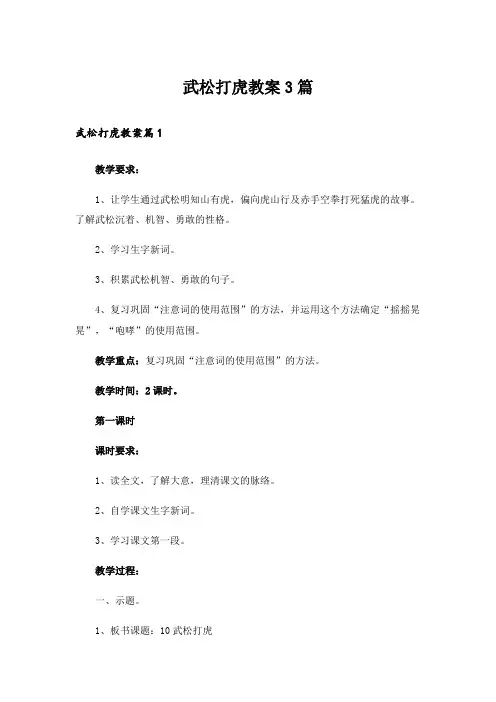 武松打虎教案3篇

武松打虎教案篇1

教学要求：

1、让学生通过武松明知山有虎，偏向虎山行及赤手空拳打死猛虎的故事。了解武松沉着、机智、勇敢的性格。

2、学习生字新词。

3、积累武松机智、勇敢的句子。

4、复习巩固“注意词的使用范围”的方法，并运用这个方法确定“摇摇晃晃”，“咆哮”的使用范围。

教学重点：复习巩固“注意词的使用范围”的方法。

教学时间：2课时。

第一课时

课时要求：

1、读全文，了解大意，理清课文的脉络。

2、自学课文生字新词。

3、学习课文第一段。

教学过程：

一、示题。

1、板书课题：10武松打虎